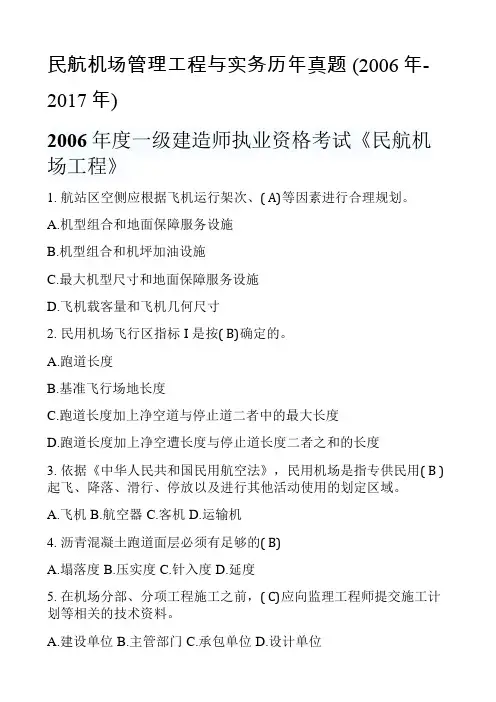 民航机场管理工程与实务历年真题 (2006 年-2017 年)

2006 年度一级建造师执业资格考试《民航机场工程》

1. 航站区空侧应根据飞机运行架次、( A)等因素进行合理规划。

A.机型组合和地面保障服务设施

B.机型组合和机坪加油设施

C.最大机型尺寸和地面保障服务设施

D.飞机载客量和飞机几何尺寸

2. 民用机场飞行区指标 I 是按( B)确定的。

A.跑道长度

B.基准飞行场地长度

C.跑道长度加上净空道与停止道二者中的最大长度

D.跑道长度加上净空遭长度与停止道长度二者之和的长度

3. 依据《中华人民共和国民用航空法》，民用机场是指专供民用( B )起飞、降落、滑行、停放以及进行其他活动使用的划定区域。

A.飞机 B.航空器 C.客机 D.运输机

4. 沥青混凝土跑道面层必须有足够的( B)

A.塌落度 B.压实度 C.针入度 D.延度

5. 在机场分部、分项工程施工之前，( C)应向监理工程师提交施工计划等相关的技术资料。

A.建设单位 B.主管部门 C.承包单位 D.设计单位